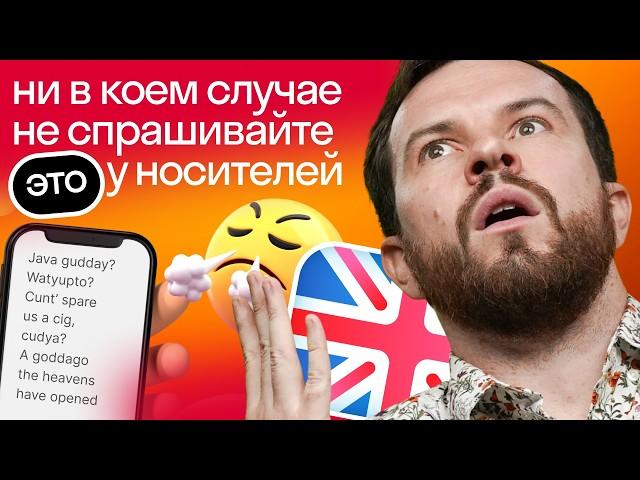 ни в коем случае не спрашивайте ЭТО у носителей

Java gudday?
Watyupto?
Cunt' spare us a cig, cudya?
A goddago the heavens have opened